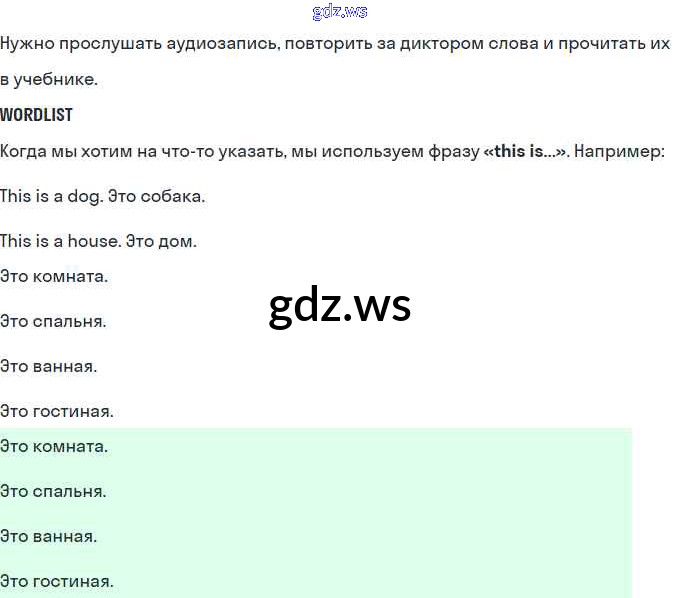 Нужно прослушать аудиозапись, повторить за диктором слова и прочитать их в учебнике.

WORDLIST

Когда мы хотим на что-то указать, мы используем фразу «this is...». Например:

This is a dog. Это собака.

This is a house. Это дом.

Это комната.

Это спальня.

Это ванная.

Это гостиная.

Это комната.

Это спальня.

Это ванная.

Это гостиная.

gdz.ws